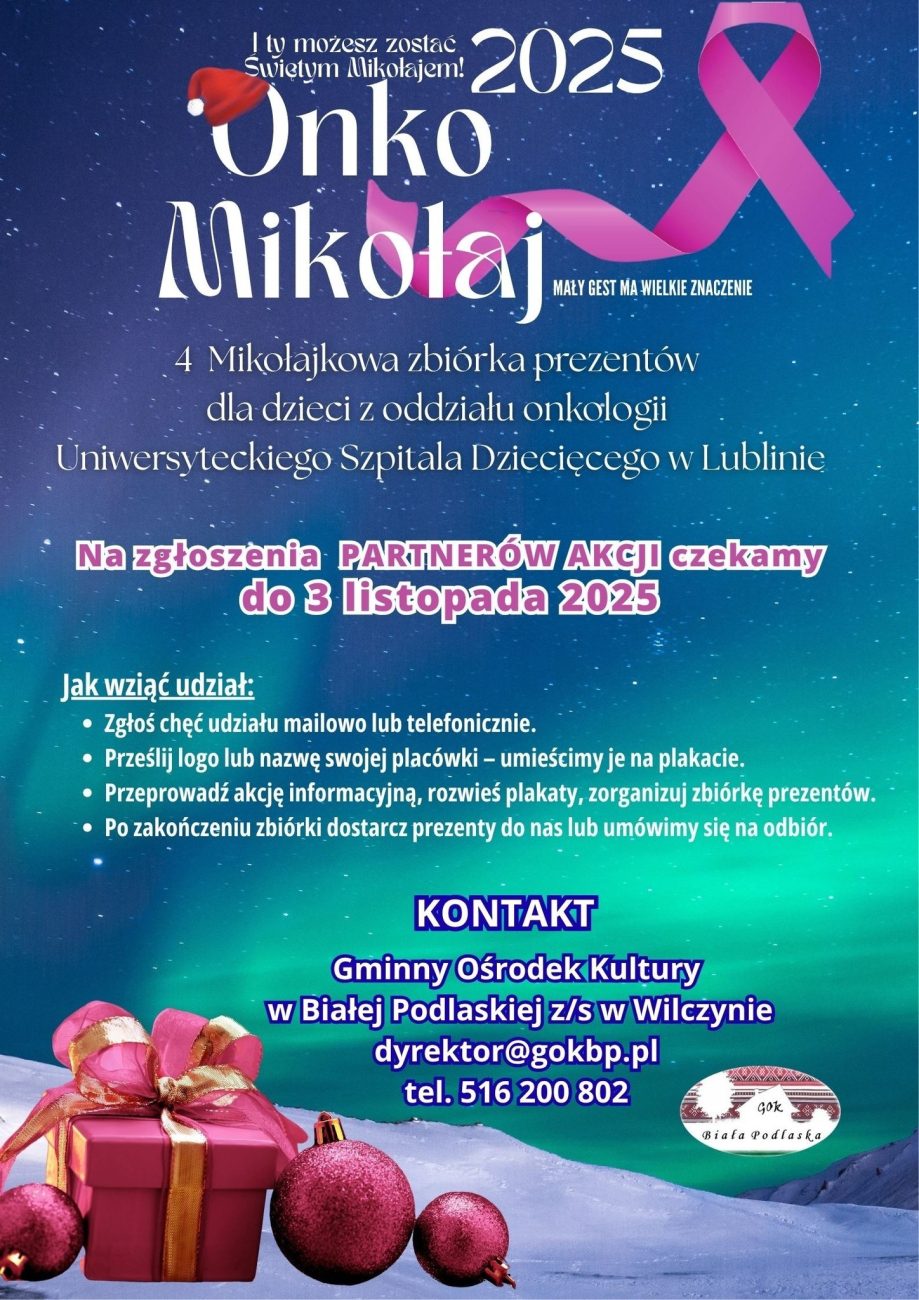 I ty możesz zostać Świętym Mikołajem!

2025

Onko Mikołaj

MAŁY GEST MA WIELKIE ZNACZENIE

4 Mikołajkowa zbiórka prezentów dla dzieci z oddziału onkologii Uniwersyteckiego Szpitala Dziecięcego w Lublinie

Na zgłoszenia PARTNERÓW AKCJI czekamy do 3 listopada 2025

Jak wziąć udział:
• Zgłoś chęć udziału mailowo lub telefonicznie.
• Prześlij logo lub nazwę swojej placówki – umieścimy je na plakacie.
• Przeprowadź akcję informacyjną, rozwieś plakaty, zorganizuj zbiórkę prezentów.
• Po zakończeniu zbiórki dostarcz prezenty do nas lub umówimy się na odbiór.

KONTAKT

Gminny Ośrodek Kultury
w Białej Podlaskiej z/s w Wilczynie
dyrektor@gokbp.pl
tel. 516 200 802

GOK
Biała Podlaska